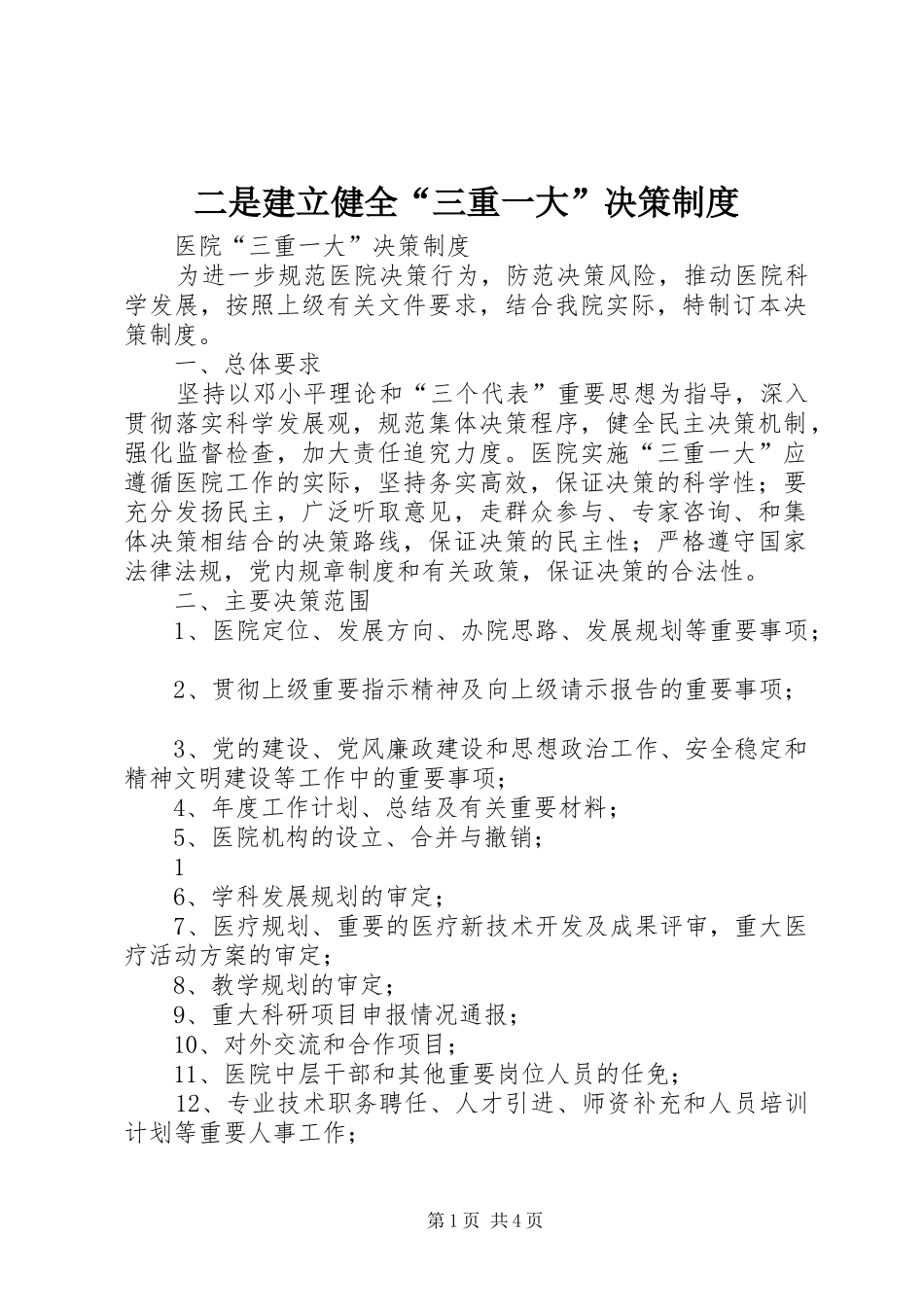 二是建立健全“三重一大”决策制度

医院“三重一大”决策制度

为进一步规范医院决策行为，防范决策风险，推动医院科学发展，按照上级有关文件要求，结合我院实际，特制订本决策制度。

一、总体要求

坚持以邓小平理论和“三个代表”重要思想为指导，深入贯彻落实科学发展观，规范集体决策程序，健全民主决策机制，强化监督检查，加大责任追究力度。医院实施“三重一大”应遵循医院工作的实际，坚持务实高效，保证决策的科学性；要充分发扬民主，广泛听取意见，走群众参与、专家咨询、和集体决策相结合的决策路线，保证决策的民主性；严格遵守国家法律法规，党内规章制度和有关政策，保证决策的合法性。

二、主要决策范围

1、医院定位、发展方向、办院思路、发展规划等重要事项；

2、贯彻上级重要指示精神及向上级请示报告的重要事项；

3、党的建设、党风廉政建设和思想政治工作、安全稳定和精神文明建设等工作中的重要事项；

4、年度工作计划、总结及有关重要材料；

5、医院机构的设立、合并与撤销；

1

6、学科发展规划的审定；

7、医疗规划、重要的医疗新技术开发及成果评审，重大医疗活动方案的审定；

8、教学规划的审定；

9、重大科研项目申报情况通报；

10、对外交流和合作项目；

11、医院中层干部和其他重要岗位人员的任免；

12、专业技术职务聘任、人才引进、师资补充和人员培训计划等重要人事工作；

第1页 共4页